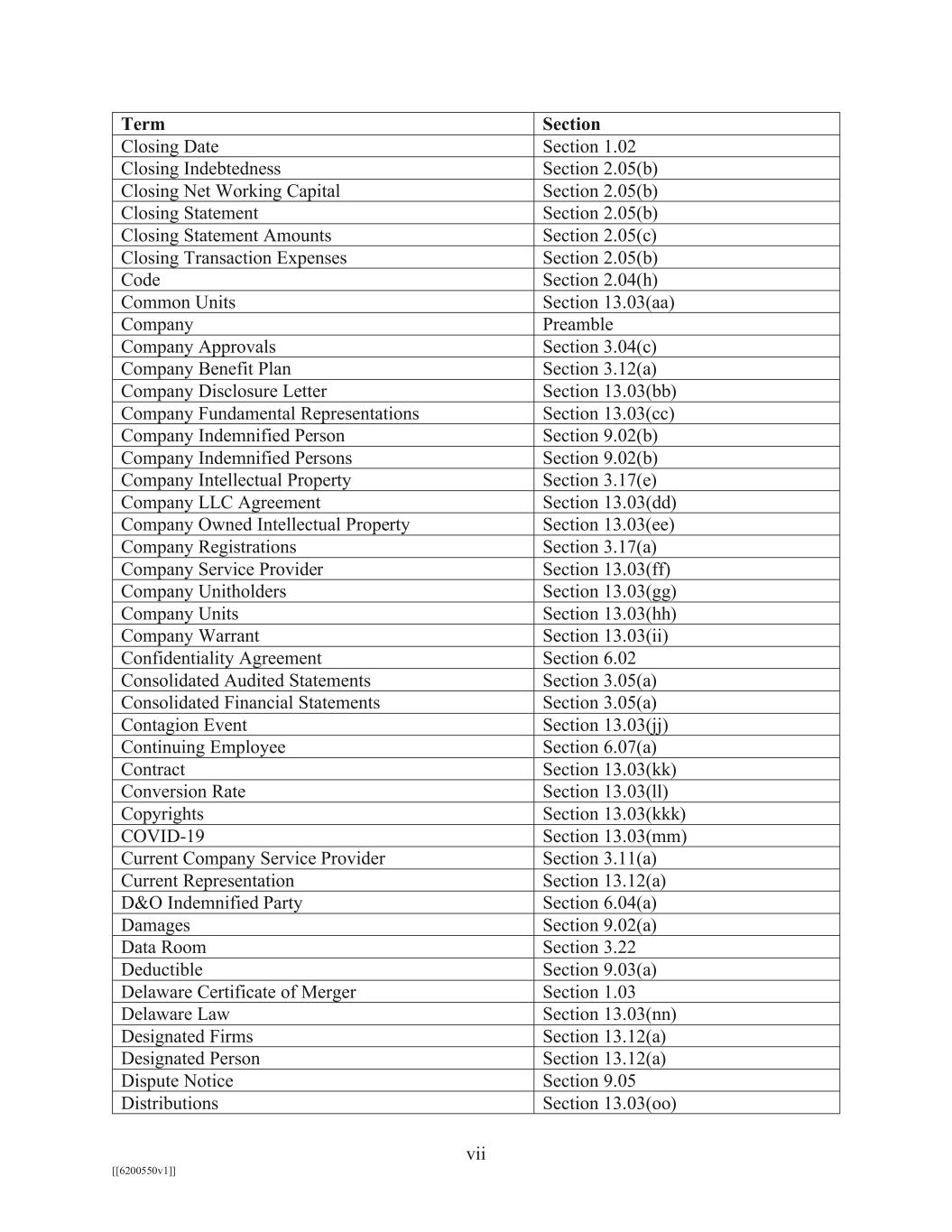 | Term | Section |
|---|---|
| Closing Date | Section 1.02 |
| Closing Indebtedness | Section 2.05(b) |
| Closing Net Working Capital | Section 2.05(b) |
| Closing Statement | Section 2.05(b) |
| Closing Statement Amounts | Section 2.05(c) |
| Closing Transaction Expenses | Section 2.05(b) |
| Code | Section 2.04(h) |
| Common Units | Section 13.03(aa) |
| Company | Preamble |
| Company Approvals | Section 3.04(c) |
| Company Benefit Plan | Section 3.12(a) |
| Company Disclosure Letter | Section 13.03(bb) |
| Company Fundamental Representations | Section 13.03(cc) |
| Company Indemnified Person | Section 9.02(b) |
| Company Indemnified Persons | Section 9.02(b) |
| Company Intellectual Property | Section 3.17(e) |
| Company LLC Agreement | Section 13.03(dd) |
| Company Owned Intellectual Property | Section 13.03(ee) |
| Company Registrations | Section 3.17(a) |
| Company Service Provider | Section 13.03(ff) |
| Company Unitholders | Section 13.03(gg) |
| Company Units | Section 13.03(hh) |
| Company Warrant | Section 13.03(ii) |
| Confidentiality Agreement | Section 6.02 |
| Consolidated Audited Statements | Section 3.05(a) |
| Consolidated Financial Statements | Section 3.05(a) |
| Contagion Event | Section 13.03(jj) |
| Continuing Employee | Section 6.07(a) |
| Contract | Section 13.03(kk) |
| Conversion Rate | Section 13.03(ll) |
| Copyrights | Section 13.03(kkk) |
| COVID-19 | Section 13.03(mm) |
| Current Company Service Provider | Section 3.11(a) |
| Current Representation | Section 13.12(a) |
| D&O Indemnified Party | Section 6.04(a) |
| Damages | Section 9.02(a) |
| Data Room | Section 3.22 |
| Deductible | Section 9.03(a) |
| Delaware Certificate of Merger | Section 1.03 |
| Delaware Law | Section 13.03(nn) |
| Designated Firms | Section 13.12(a) |
| Designated Person | Section 13.12(a) |
| Dispute Notice | Section 9.05 |
| Distributions | Section 13.03(oo) |

vii

[[6200550v1]]